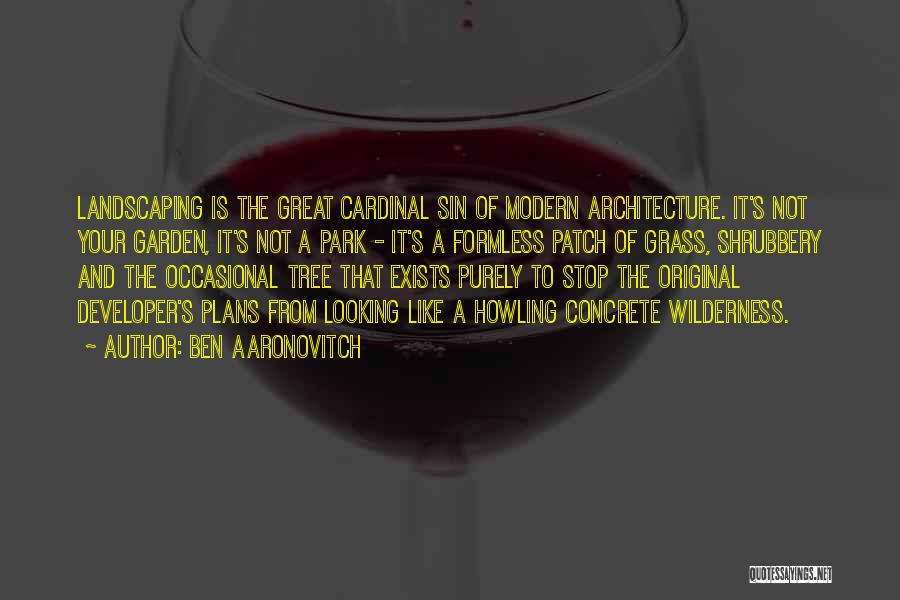 LANDSCAPING IS THE GREAT CARDINAL SIN OF MODERN ARCHITECTURE. IT'S NOT YOUR GARDEN, IT'S NOT A PARK - IT'S A FORMLESS PATCH OF GRASS, SHRUBBERY AND THE OCCASIONAL TREE THAT EXISTS PURELY TO STOP THE ORIGINAL DEVELOPER'S PLANS FROM LOOKING LIKE A HOWLING CONCRETE WILDERNESS.

~ AUTHOR: BEN AARONOVITCH

QUOTESSAYINGS.NET